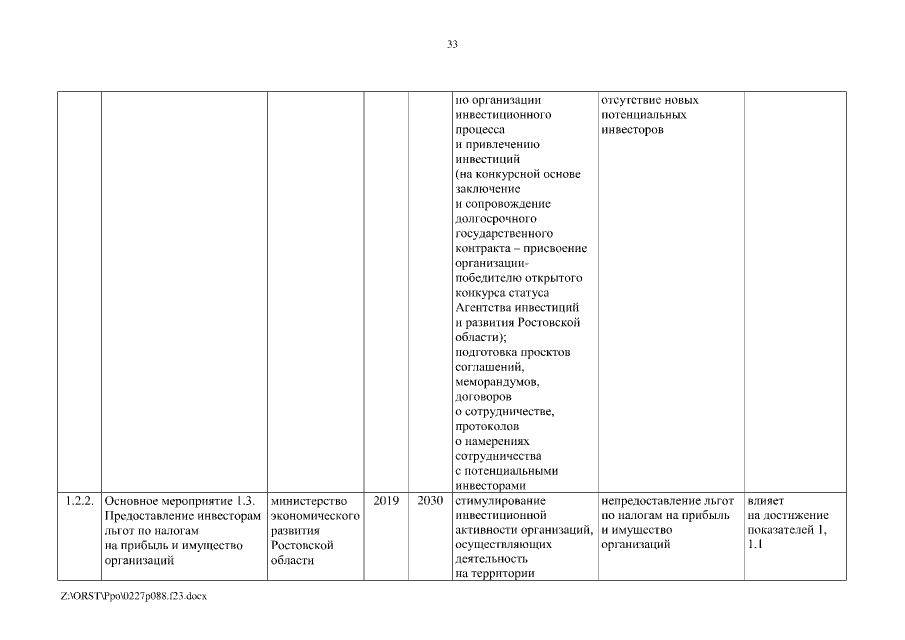 33

|  |  |  |  |  |  |  |  |
|---|---|---|---|---|---|---|---|
|  |  |  |  |  | по организации инвестиционного процесса и привлечению инвестиций (на конкурсной основе заключение и сопровождение долгосрочного государственного контракта – присвоение организации-победителю открытого конкурса статуса Агентства инвестиций и развития Ростовской области); подготовка проектов соглашений, меморандумов, договоров о сотрудничестве, протоколов о намерениях сотрудничества с потенциальными инвесторами | отсутствие новых потенциальных инвесторов |  |
| 1.2.2. | Основное мероприятие 1.3. Предоставление инвесторам льгот по налогам на прибыль и имущество организаций | министерство экономического развития Ростовской области | 2019 | 2030 | стимулирование инвестиционной активности организаций, осуществляющих деятельность на территории | непредоставление льгот по налогам на прибыль и имущество организаций | влияет на достижение показателей 1, 1.1 |

Z:\ORST\Ppo\0227p088.f23.docx